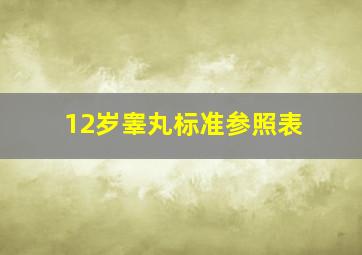 12岁睾丸标准参照表